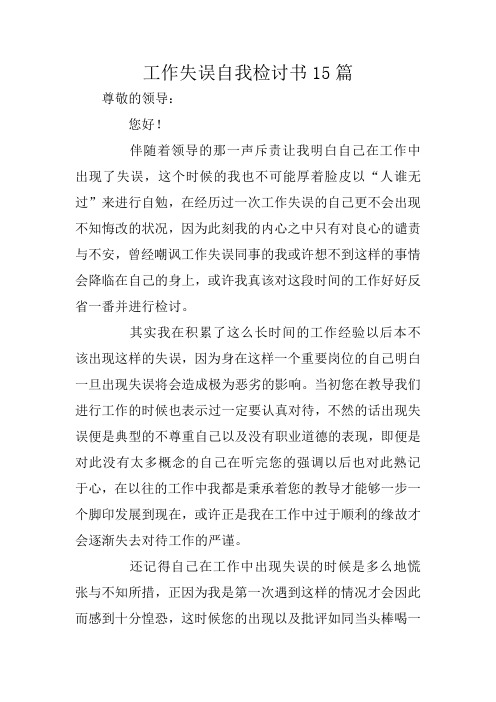 工作失误自我检讨书15篇

尊敬的领导：

您好！

伴随着领导的那一声斥责让我明白自己在工作中出现了失误，这个时候的我也不可能厚着脸皮以“人谁无过”来进行自勉，在经历过一次工作失误的自己更不会出现不知悔改的状况，因为此刻我的内心之中只有对良心的谴责与不安，曾经嘲讽工作失误同事的我或许想不到这样的事情会降临在自己的身上，或许我真该对这段时间的工作好好反省一番并进行检讨。

其实我在积累了这么长时间的工作经验以后本不该出现这样的失误，因为身在这样一个重要岗位的自己明白一旦出现失误将会造成极为恶劣的影响。当初您在教导我们进行工作的时候也表示过一定要认真对待，不然的话出现失误便是典型的不尊重自己以及没有职业道德的表现，即便是对此没有太多概念的自己在听完您的强调以后也对此熟记于心，在以往的工作中我都是秉承着您的教导才能够一步一个脚印发展到现在，或许正是我在工作中过于顺利的缘故才会逐渐失去对待工作的严谨。

还记得自己在工作中出现失误的时候是多么地慌张与不知所措，正因为我是第一次遇到这样的情况才会因此而感到十分惶恐，这时候您的出现以及批评如同当头棒喝一